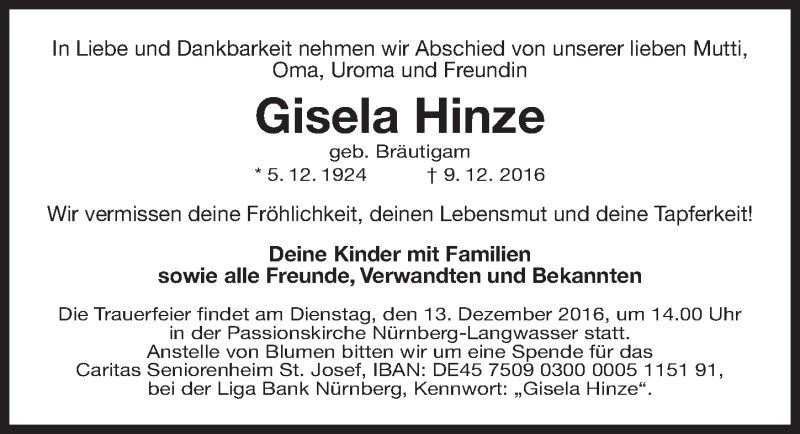 In Liebe und Dankbarkeit nehmen wir Abschied von unserer lieben Mutti, Oma, Uroma und Freundin

Gisela Hinze

geb. Bräutigam

* 5. 12. 1924 † 9. 12. 2016

Wir vermissen deine Fröhlichkeit, deinen Lebensmut und deine Tapferkeit!

Deine Kinder mit Familien
sowie alle Freunde, Verwandten und Bekannten

Die Trauerfeier findet am Dienstag, den 13. Dezember 2016, um 14.00 Uhr in der Passionskirche Nürnberg-Langwasser statt. Anstelle von Blumen bitten wir um eine Spende für das Caritas Seniorenheim St. Josef, IBAN: DE45 7509 0300 0005 1151 91, bei der Liga Bank Nürnberg, Kennwort: „Gisela Hinze“.